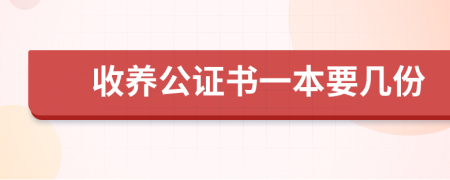 收养公证书一本要几份